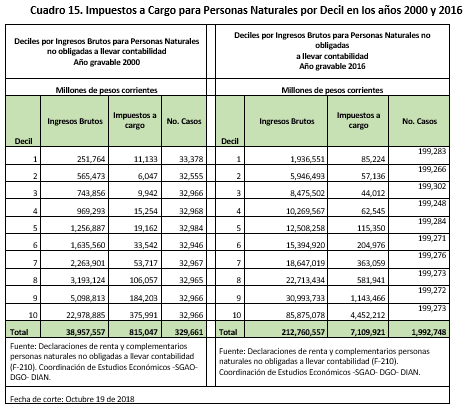 Cuadro 15. Impuestos a Cargo para Personas Naturales por Decil en los años 2000 y 2016

Deciles por Ingresos Brutos para Personas Naturales no obligadas a llevar contabilidad
Año gravable 2000

Millones de pesos corrientes

| Decil | Ingresos Brutos | Impuestos a cargo | No. Casos |
|---|---|---|---|
| 1 | 251,764 | 11,133 | 33,378 |
| 2 | 565,473 | 6,047 | 32,555 |
| 3 | 743,856 | 9,942 | 32,966 |
| 4 | 969,293 | 15,254 | 32,968 |
| 5 | 1,256,887 | 19,162 | 32,984 |
| 6 | 1,635,560 | 33,542 | 32,946 |
| 7 | 2,263,901 | 53,717 | 32,967 |
| 8 | 3,193,124 | 106,057 | 32,965 |
| 9 | 5,098,813 | 184,203 | 32,966 |
| 10 | 22,978,885 | 375,991 | 32,966 |
| Total | 38,957,557 | 815,047 | 329,661 |

Fuente: Declaraciones de renta y complementarios personas naturales no obligadas a llevar contabilidad (F-210). Coordinación de Estudios Económicos -SGAO- DGO- DIAN.

Deciles por Ingresos Brutos para Personas Naturales no obligadas
a llevar contabilidad
Año gravable 2016

Millones de pesos corrientes

| Decil | Ingresos Brutos | Impuestos a cargo | No. Casos |
|---|---|---|---|
| 1 | 1,936,551 | 85,224 | 199,283 |
| 2 | 5,946,493 | 57,136 | 199,266 |
| 3 | 8,475,502 | 44,012 | 199,302 |
| 4 | 10,269,567 | 62,545 | 199,248 |
| 5 | 12,508,258 | 115,350 | 199,284 |
| 6 | 15,394,920 | 204,976 | 199,271 |
| 7 | 18,647,019 | 363,059 | 199,276 |
| 8 | 22,713,434 | 581,941 | 199,273 |
| 9 | 30,993,733 | 1,143,466 | 199,272 |
| 10 | 85,875,078 | 4,452,212 | 199,273 |
| Total | 212,760,557 | 7,109,921 | 1,992,748 |

Fuente: Declaraciones de renta y complementarios personas naturales no obligadas a llevar contabilidad (F-210). Coordinación de Estudios Económicos -SGAO- DGO- DIAN.

Fecha de corte: Octubre 19 de 2018